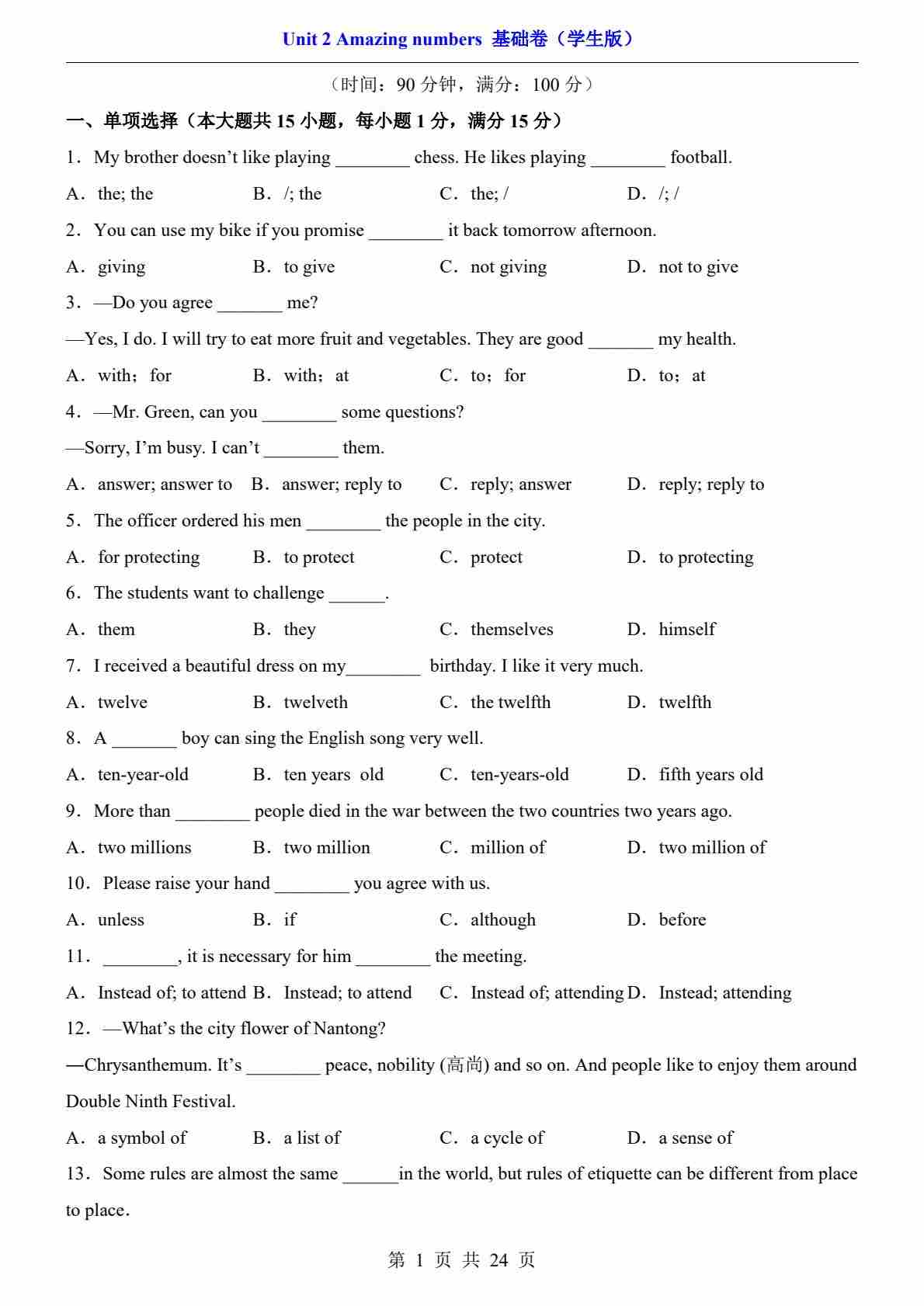 Unit 2 Amazing numbers 基础卷（学生版）

（时间：90 分钟，满分：100 分）

一、单项选择（本大题共 15 小题，每小题 1 分，满分 15 分）

1．My brother doesn’t like playing ________ chess. He likes playing ________ football.

A．the; the　B．/; the　C．the; /　D．/; /

2．You can use my bike if you promise ________ it back tomorrow afternoon.

A．giving　B．to give　C．not giving　D．not to give

3．—Do you agree _______ me?

—Yes, I do. I will try to eat more fruit and vegetables. They are good _______ my health.

A．with；for　B．with；at　C．to；for　D．to；at

4．—Mr. Green, can you ________ some questions?

—Sorry, I’m busy. I can’t ________ them.

A．answer; answer to　B．answer; reply to　C．reply; answer　D．reply; reply to

5．The officer ordered his men ________ the people in the city.

A．for protecting　B．to protect　C．protect　D．to protecting

6．The students want to challenge ______.

A．them　B．they　C．themselves　D．himself

7．I received a beautiful dress on my________ birthday. I like it very much.

A．twelve　B．twelveth　C．the twelfth　D．twelfth

8．A _______ boy can sing the English song very well.

A．ten-year-old　B．ten years old　C．ten-years-old　D．fifth years old

9．More than ________ people died in the war between the two countries two years ago.

A．two millions　B．two million　C．million of　D．two million of

10．Please raise your hand ________ you agree with us.

A．unless　B．if　C．although　D．before

11．________, it is necessary for him ________ the meeting.

A．Instead of; to attend　B．Instead; to attend　C．Instead of; attending　D．Instead; attending

12．—What’s the city flower of Nantong?

—Chrysanthemum. It’s ________ peace, nobility (高尚) and so on. And people like to enjoy them around Double Ninth Festival.

A．a symbol of　B．a list of　C．a cycle of　D．a sense of

13．Some rules are almost the same ______in the world, but rules of etiquette can be different from place to place.

第 1 页 共 24 页